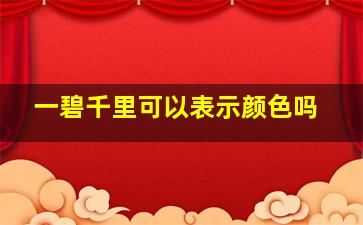 一碧千里可以表示颜色吗